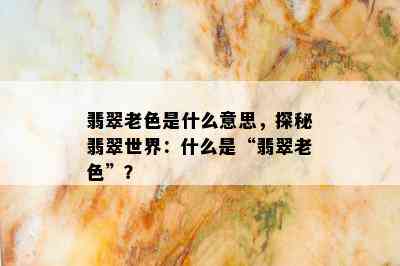 翡翠老色是什么意思，探秘翡翠世界：什么是“翡翠老色”？